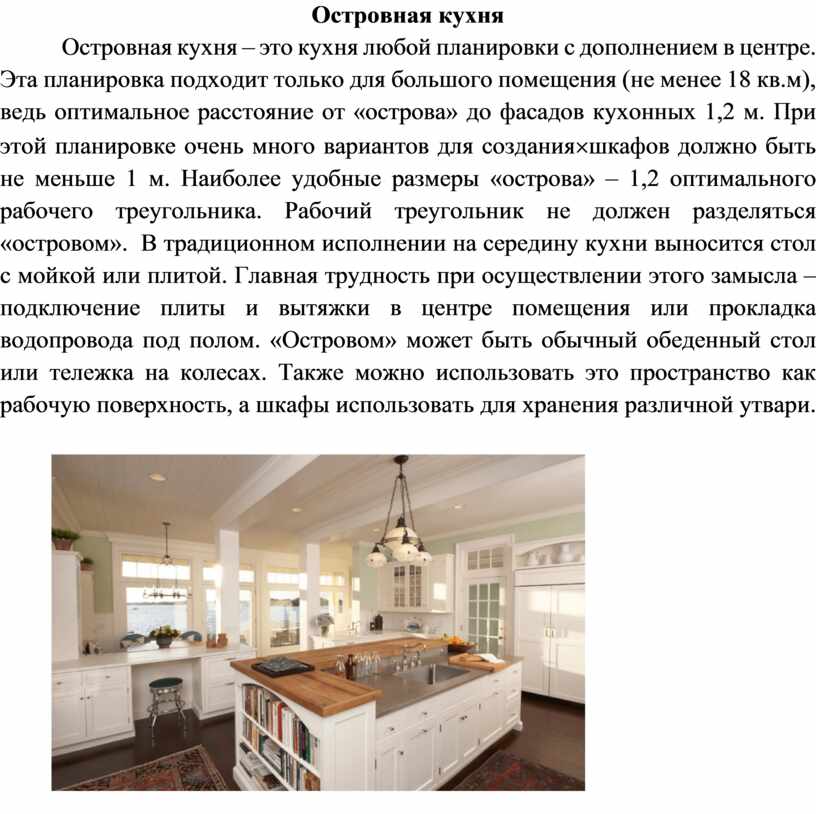 Островная кухня

Островная кухня – это кухня любой планировки с дополнением в центре. Эта планировка подходит только для большого помещения (не менее 18 кв.м), ведь оптимальное расстояние от «острова» до фасадов кухонных 1,2 м. При этой планировке очень много вариантов для создания×шкафов должно быть не меньше 1 м. Наиболее удобные размеры «острова» – 1,2 оптимального рабочего треугольника. Рабочий треугольник не должен разделяться «островом». В традиционном исполнении на середину кухни выносится стол с мойкой или плитой. Главная трудность при осуществлении этого замысла – подключение плиты и вытяжки в центре помещения или прокладка водопровода под полом. «Островом» может быть обычный обеденный стол или тележка на колесах. Также можно использовать это пространство как рабочую поверхность, а шкафы использовать для хранения различной утвари.